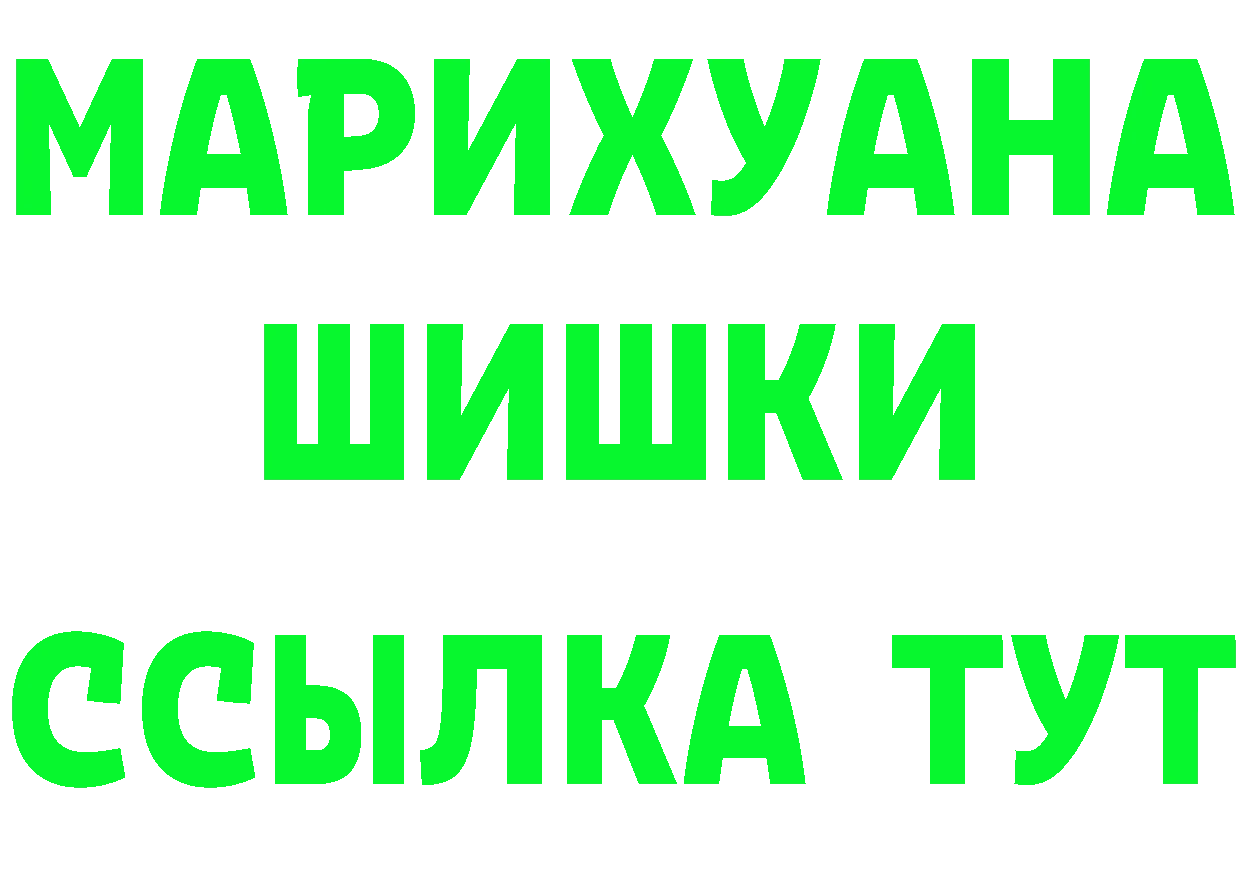 МАРИХУАНА
ШИШКИ
ССЫЛКА ТУТ